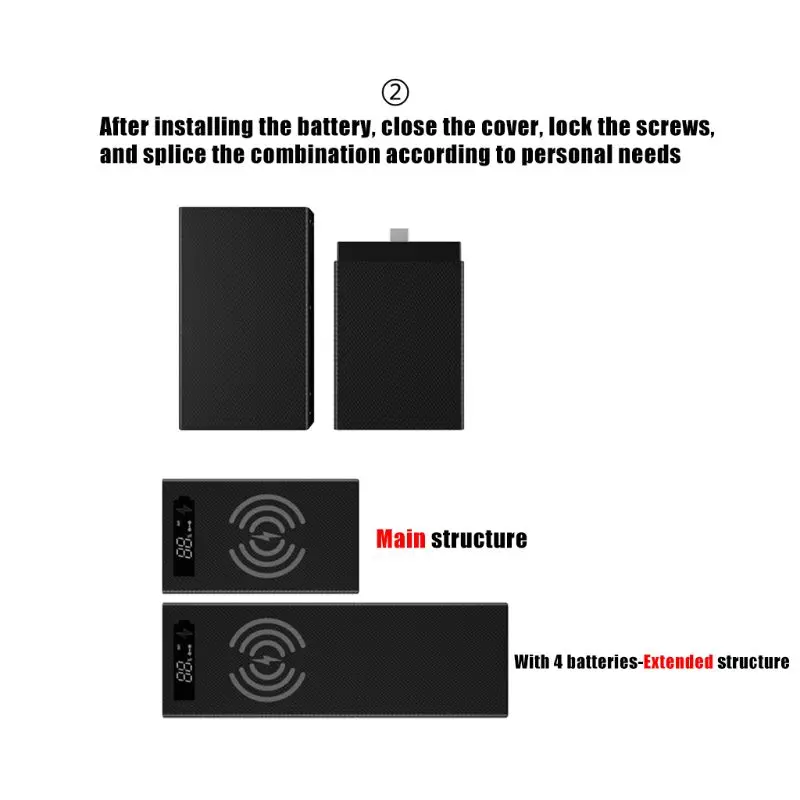 ②

After installing the battery, close the cover, lock the screws, and splice the combination according to personal needs

Main structure

With 4 batteries-Extended structure